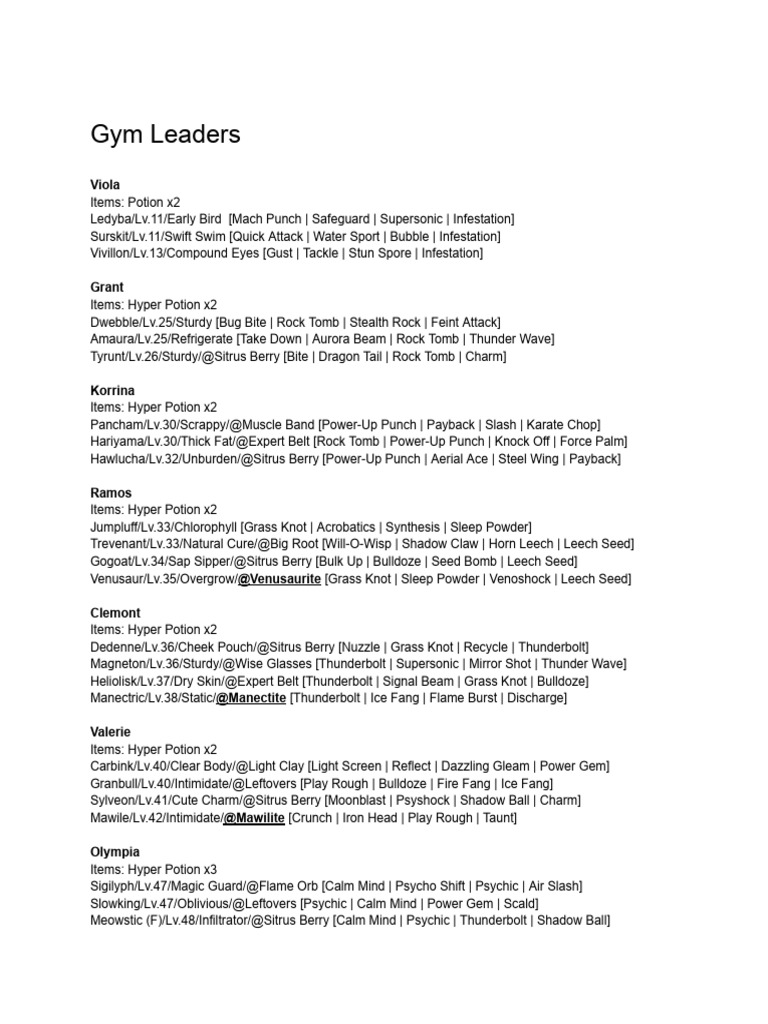 Gym Leaders

Viola
Items: Potion x2
Ledyba/Lv.11/Early Bird [Mach Punch | Safeguard | Supersonic | Infestation]
Surskit/Lv.11/Swift Swim [Quick Attack | Water Sport | Bubble | Infestation]
Vivillon/Lv.13/Compound Eyes [Gust | Tackle | Stun Spore | Infestation]

Grant
Items: Hyper Potion x2
Dwebble/Lv.25/Sturdy [Bug Bite | Rock Tomb | Stealth Rock | Feint Attack]
Amaura/Lv.25/Refrigerate [Take Down | Aurora Beam | Rock Tomb | Thunder Wave]
Tyrunt/Lv.26/Sturdy/@Sitrus Berry [Bite | Dragon Tail | Rock Tomb | Charm]

Korrina
Items: Hyper Potion x2
Pancham/Lv.30/Scrappy/@Muscle Band [Power-Up Punch | Payback | Slash | Karate Chop]
Hariyama/Lv.30/Thick Fat/@Expert Belt [Rock Tomb | Power-Up Punch | Knock Off | Force Palm]
Hawlucha/Lv.32/Unburden/@Sitrus Berry [Power-Up Punch | Aerial Ace | Steel Wing | Payback]

Ramos
Items: Hyper Potion x2
Jumpluff/Lv.33/Chlorophyll [Grass Knot | Acrobatics | Synthesis | Sleep Powder]
Trevenant/Lv.33/Natural Cure/@Big Root [Will-O-Wisp | Shadow Claw | Horn Leech | Leech Seed]
Gogoat/Lv.34/Sap Sipper/@Sitrus Berry [Bulk Up | Bulldoze | Seed Bomb | Leech Seed]
Venusaur/Lv.35/Overgrow/@Venusaurite [Grass Knot | Sleep Powder | Venoshock | Leech Seed]

Clemont
Items: Hyper Potion x2
Dedenne/Lv.36/Cheek Pouch/@Sitrus Berry [Nuzzle | Grass Knot | Recycle | Thunderbolt]
Magneton/Lv.36/Sturdy/@Wise Glasses [Thunderbolt | Supersonic | Mirror Shot | Thunder Wave]
Heliolisk/Lv.37/Dry Skin/@Expert Belt [Thunderbolt | Signal Beam | Grass Knot | Bulldoze]
Manectric/Lv.38/Static/@Manectite [Thunderbolt | Ice Fang | Flame Burst | Discharge]

Valerie
Items: Hyper Potion x2
Carbink/Lv.40/Clear Body/@Light Clay [Light Screen | Reflect | Dazzling Gleam | Power Gem]
Granbull/Lv.40/Intimidate/@Leftovers [Play Rough | Bulldoze | Fire Fang | Ice Fang]
Sylveon/Lv.41/Cute Charm/@Sitrus Berry [Moonblast | Psyshock | Shadow Ball | Charm]
Mawile/Lv.42/Intimidate/@Mawilite [Crunch | Iron Head | Play Rough | Taunt]

Olympia
Items: Hyper Potion x3
Sigilyph/Lv.47/Magic Guard/@Flame Orb [Calm Mind | Psycho Shift | Psychic | Air Slash]
Slowking/Lv.47/Oblivious/@Leftovers [Psychic | Calm Mind | Power Gem | Scald]
Meowstic (F)/Lv.48/Infiltrator/@Sitrus Berry [Calm Mind | Psychic | Thunderbolt | Shadow Ball]